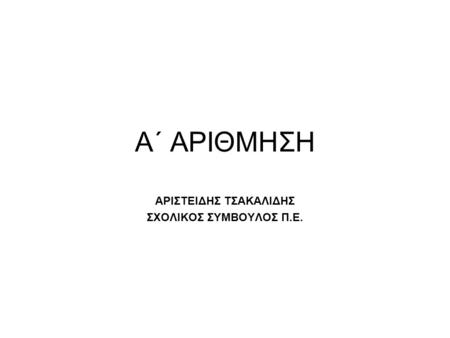 Α΄ ΑΡΙΘΜΗΣΗ

ΑΡΙΣΤΕΙΔΗΣ ΤΣΑΚΑΛΙΔΗΣ
ΣΧΟΛΙΚΟΣ ΣΥΜΒΟΥΛΟΣ Π.Ε.